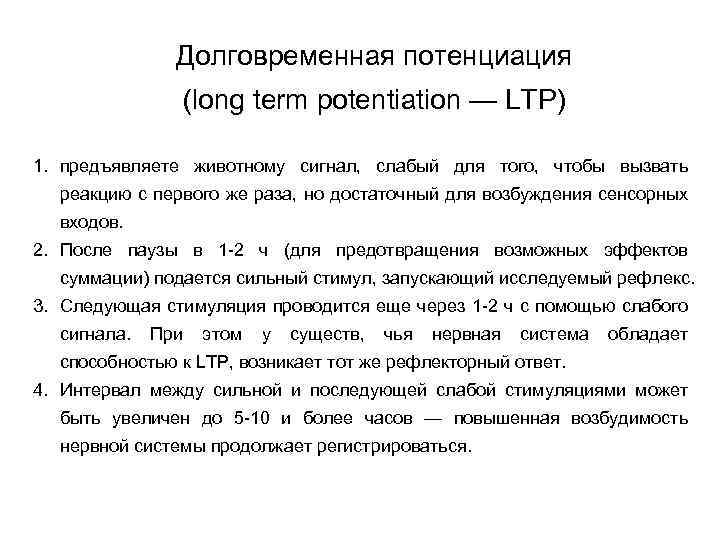 Долговременная потенциация
(long term potentiation — LTP)

1. предъявляете животному сигнал, слабый для того, чтобы вызвать реакцию с первого же раза, но достаточный для возбуждения сенсорных входов.
2. После паузы в 1-2 ч (для предотвращения возможных эффектов суммации) подается сильный стимул, запускающий исследуемый рефлекс.
3. Следующая стимуляция проводится еще через 1-2 ч с помощью слабого сигнала. При этом у существ, чья нервная система обладает способностью к LTP, возникает тот же рефлекторный ответ.
4. Интервал между сильной и последующей слабой стимуляциями может быть увеличен до 5-10 и более часов — повышенная возбудимость нервной системы продолжает регистрироваться.